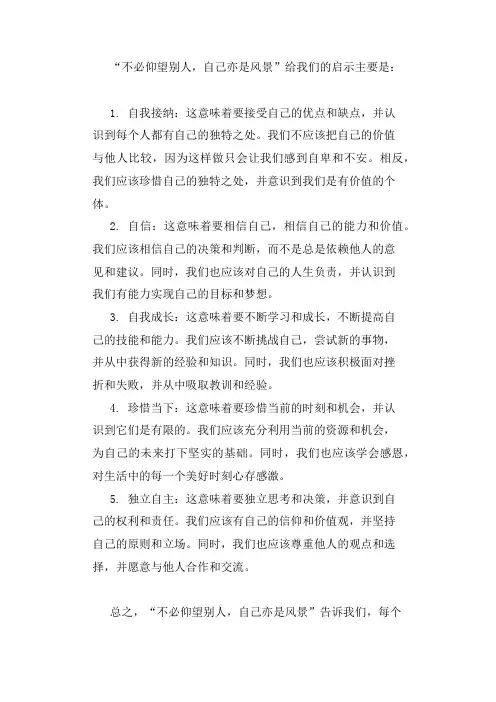 “不必仰望别人，自己亦是风景”给我们的启示主要是：

1. 自我接纳：这意味着要接受自己的优点和缺点，并认识到每个人都有自己的独特之处。我们不应该把自己的价值与他人比较，因为这样做只会让我们感到自卑和不安。相反，我们应该珍惜自己的独特之处，并意识到我们是有价值的个体。

2. 自信：这意味着要相信自己，相信自己的能力和价值。我们应该相信自己的决策和判断，而不是总是依赖他人的意见和建议。同时，我们也应该对自己的人生负责，并认识到我们有能力实现自己的目标和梦想。

3. 自我成长：这意味着要不断学习和成长，不断提高自己的技能和能力。我们应该不断挑战自己，尝试新的事物，并从中获得新的经验和知识。同时，我们也应该积极面对挫折和失败，并从中吸取教训和经验。

4. 珍惜当下：这意味着要珍惜当前的时刻和机会，并认识到它们是有限的。我们应该充分利用当前的资源和机会，为自己的未来打下坚实的基础。同时，我们也应该学会感恩，对生活中的每一个美好时刻心存感激。

5. 独立自主：这意味着要独立思考和决策，并意识到自己的权利和责任。我们应该有自己的信仰和价值观，并坚持自己的原则和立场。同时，我们也应该尊重他人的观点和选择，并愿意与他人合作和交流。

总之，“不必仰望别人，自己亦是风景”告诉我们，每个